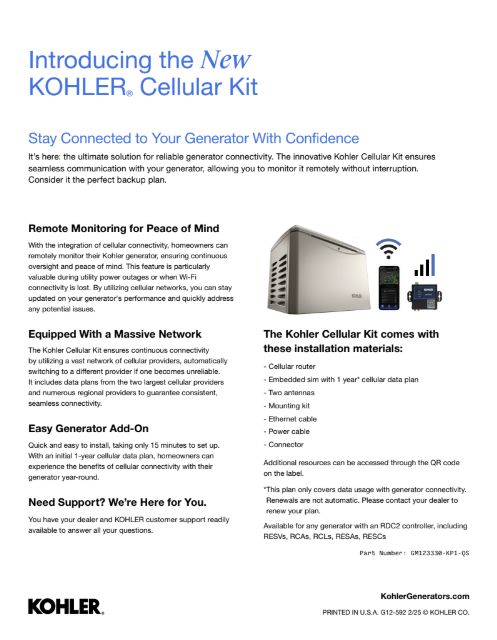 Introducing the New KOHLER® Cellular Kit

Stay Connected to Your Generator With Confidence

It's here: the ultimate solution for reliable generator connectivity. The innovative Kohler Cellular Kit ensures seamless communication with your generator, allowing you to monitor it remotely without interruption. Consider it the perfect backup plan.

Remote Monitoring for Peace of Mind

With the integration of cellular connectivity, homeowners can remotely monitor their Kohler generator, ensuring continuous oversight and peace of mind. This feature is particularly valuable during utility power outages or when Wi-Fi connectivity is lost. By utilizing cellular networks, you can stay updated on your generator's performance and quickly address any potential issues.

Equipped With a Massive Network

The Kohler Cellular Kit ensures continuous connectivity by utilizing a vast network of cellular providers, automatically switching to a different provider if one becomes unreliable. It includes data plans from the two largest cellular providers and numerous regional providers to guarantee consistent, seamless connectivity.

Easy Generator Add-On

Quick and easy to install, taking only 15 minutes to set up. With an initial 1-year cellular data plan, homeowners can experience the benefits of cellular connectivity with their generator year-round.

Need Support? We're Here for You.

You have your dealer and KOHLER customer support readily available to answer all your questions.

KOHLER

The Kohler Cellular Kit comes with these installation materials:

- Cellular router
- Embedded sim with 1 year* cellular data plan
- Two antennas
- Mounting kit
- Ethernet cable
- Power cable
- Connector

Additional resources can be accessed through the QR code on the label.

*This plan only covers data usage with generator connectivity. Renewals are not automatic. Please contact your dealer to renew your plan.

Available for any generator with an RDC2 controller, including RESVs, RCAs, RCLs, RESAs, RESCs

Part Number: GM123330-KP1-QS

KOHLER.

KohlerGenerators.com

PRINTED IN U.S.A. G12-592 2/25 © KOHLER CO.